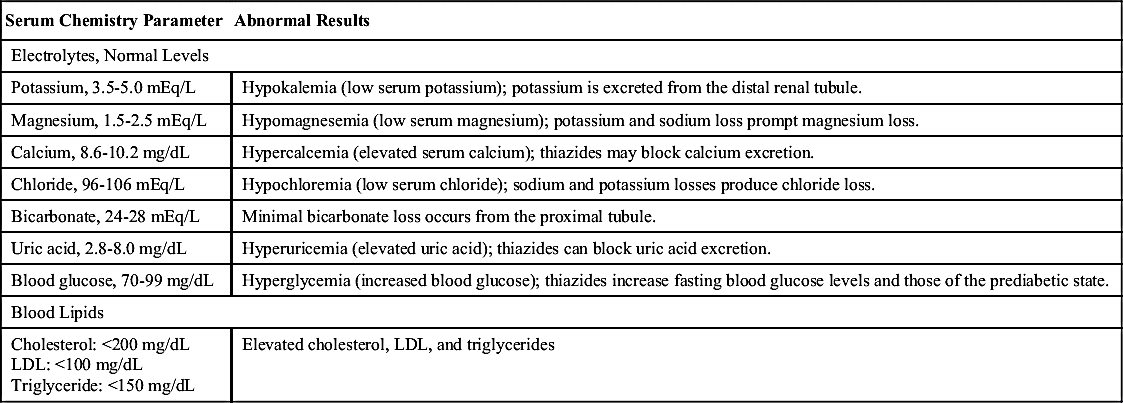 | Serum Chemistry Parameter | Abnormal Results |
|---|---|
| Electrolytes, Normal Levels | |
| Potassium, 3.5-5.0 mEq/L | Hypokalemia (low serum potassium); potassium is excreted from the distal renal tubule. |
| Magnesium, 1.5-2.5 mEq/L | Hypomagnesemia (low serum magnesium); potassium and sodium loss prompt magnesium loss. |
| Calcium, 8.6-10.2 mg/dL | Hypercalcemia (elevated serum calcium); thiazides may block calcium excretion. |
| Chloride, 96-106 mEq/L | Hypochloremia (low serum chloride); sodium and potassium losses produce chloride loss. |
| Bicarbonate, 24-28 mEq/L | Minimal bicarbonate loss occurs from the proximal tubule. |
| Uric acid, 2.8-8.0 mg/dL | Hyperuricemia (elevated uric acid); thiazides can block uric acid excretion. |
| Blood glucose, 70-99 mg/dL | Hyperglycemia (increased blood glucose); thiazides increase fasting blood glucose levels and those of the prediabetic state. |
| Blood Lipids | |
| Cholesterol: <200 mg/dL LDL: <100 mg/dL Triglyceride: <150 mg/dL | Elevated cholesterol, LDL, and triglycerides |